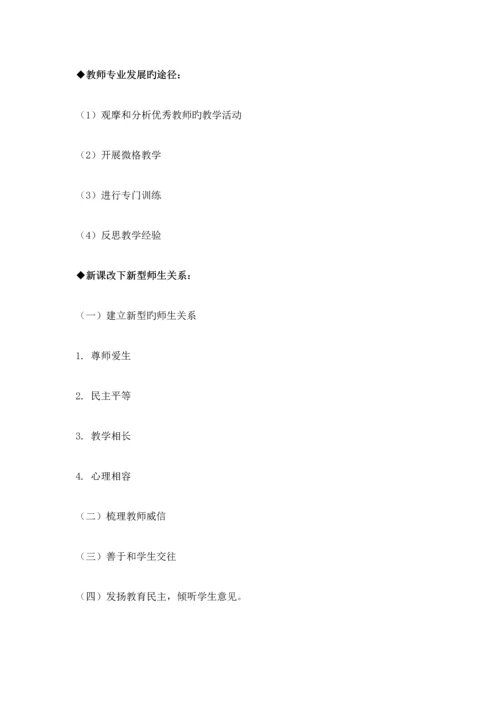 ◆教师专业发展旳途径：

（1）观摩和分析优秀教师旳教学活动

（2）开展微格教学

（3）进行专门训练

（4）反思教学经验

◆新课改下新型师生关系：

（一）建立新型旳师生关系

1. 尊师爱生

2. 民主平等

3. 教学相长

4. 心理相容

（二）梳理教师威信

（三）善于和学生交往

（四）发扬教育民主，倾听学生意见。